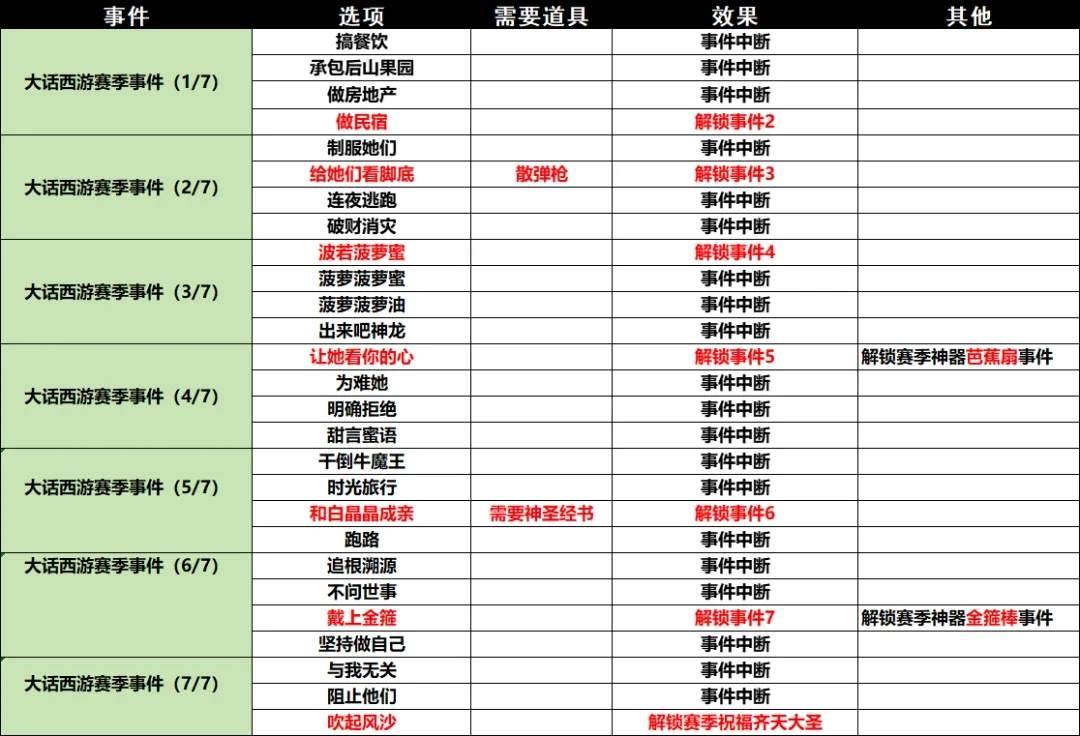 | 事件 | 选项 | 需要道具 | 效果 | 其他 |
|---|---|---|---|---|
| 大话西游赛季事件（1/7） | 搞餐饮 | | 事件中断 | |
| | 承包后山果园 | | 事件中断 | |
| | 做房地产 | | 事件中断 | |
| | 做民宿 | | 解锁事件2 | |
| 大话西游赛季事件（2/7） | 制服她们 | | 事件中断 | |
| | 给她们看脚底 | 散弹枪 | 解锁事件3 | |
| | 连夜逃跑 | | 事件中断 | |
| | 破财消灾 | | 事件中断 | |
| 大话西游赛季事件（3/7） | 波若菠萝蜜 | | 解锁事件4 | |
| | 菠萝菠萝蜜 | | 事件中断 | |
| | 菠萝菠萝油 | | 事件中断 | |
| | 出来吧神龙 | | 事件中断 | |
| 大话西游赛季事件（4/7） | 让她看你的心 | | 解锁事件5 | 解锁赛季神器芭蕉扇事件 |
| | 为难她 | | 事件中断 | |
| | 明确拒绝 | | 事件中断 | |
| | 甜言蜜语 | | 事件中断 | |
| 大话西游赛季事件（5/7） | 干倒牛魔王 | | 事件中断 | |
| | 时光旅行 | | 事件中断 | |
| | 和白晶晶成亲 | 需要神圣经书 | 解锁事件6 | |
| | 跑路 | | 事件中断 | |
| 大话西游赛季事件（6/7） | 追根溯源 | | 事件中断 | |
| | 不问世事 | | 事件中断 | |
| | 戴上金箍 | | 解锁事件7 | 解锁赛季神器金箍棒事件 |
| | 坚持做自己 | | 事件中断 | |
| 大话西游赛季事件（7/7） | 与我无关 | | 事件中断 | |
| | 阻止他们 | | 事件中断 | |
| | 吹起风沙 | | 解锁赛季祝福齐天大圣 | |